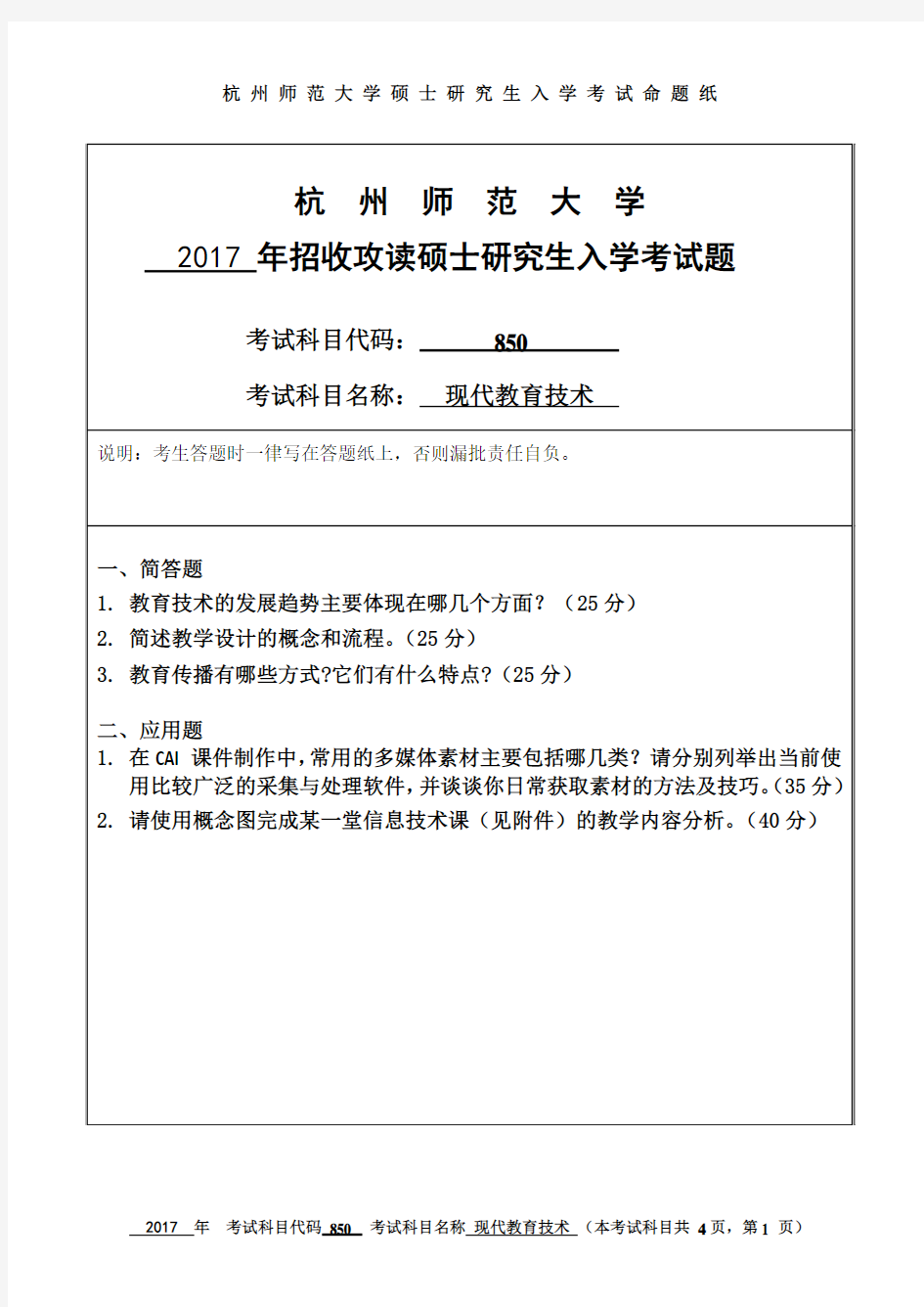 杭州师范大学硕士研究生入学考试命题纸

杭 州 师 范 大 学

2017 年招收攻读硕士研究生入学考试题

考试科目代码： 850

考试科目名称： 现代教育技术

说明：考生答题时一律写在答题纸上，否则漏批责任自负。

一、简答题

1. 教育技术的发展趋势主要体现在哪几个方面？（25 分）

2. 简述教学设计的概念和流程。（25 分）

3. 教育传播有哪些方式?它们有什么特点?（25 分）

二、应用题

1. 在 CAI 课件制作中，常用的多媒体素材主要包括哪几类？请分别列举出当前使用比较广泛的采集与处理软件，并谈谈你日常获取素材的方法及技巧。（35 分）

2. 请使用概念图完成某一堂信息技术课（见附件）的教学内容分析。（40 分）

2017 年 考试科目代码 850 考试科目名称 现代教育技术 （本考试科目共 4 页，第 1 页）